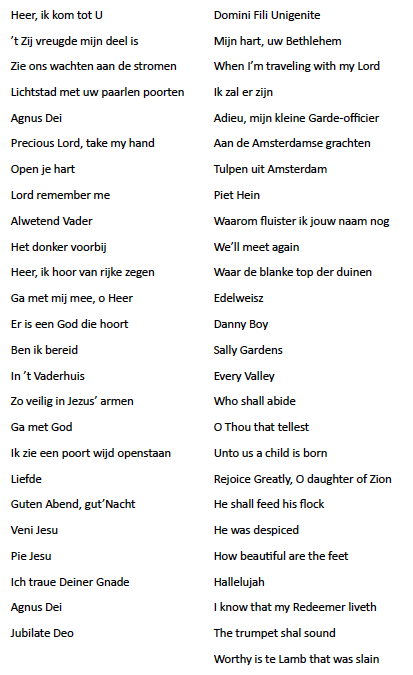 Heer, ik kom tot U
't Zij vreugde mijn deel is
Zie ons wachten aan de stromen
Lichtstad met uw paarlen poorten
Agnus Dei
Precious Lord, take my hand
Open je hart
Lord remember me
Alwetend Vader
Het donker voorbij
Heer, ik hoor van rijke zegen
Ga met mij mee, o Heer
Er is een God die hoort
Ben ik bereid
In 't Vaderhuis
Zo veilig in Jezus' armen
Ga met God
Ik zie een poort wijd openstaan
Liefde
Guten Abend, gut'Nacht
Veni Jesu
Pie Jesu
Ich traue Deiner Gnade
Agnus Dei
Jubilate Deo

Domini Fili Unigenite
Mijn hart, uw Bethlehem
When I'm traveling with my Lord
Ik zal er zijn
Adieu, mijn kleine Garde-officier
Aan de Amsterdamse grachten
Tulpen uit Amsterdam
Piet Hein
Waarom fluister ik jouw naam nog
We'll meet again
Waar de blanke top der duinen
Edelweisz
Danny Boy
Sally Gardens
Every Valley
Who shall abide
O Thou that tellest
Unto us a child is born
Rejoice Greatly, O daughter of Zion
He shall feed his flock
He was despiced
How beautiful are the feet
Hallelujah
I know that my Redeemer liveth
The trumpet shal sound
Worthy is te Lamb that was slain